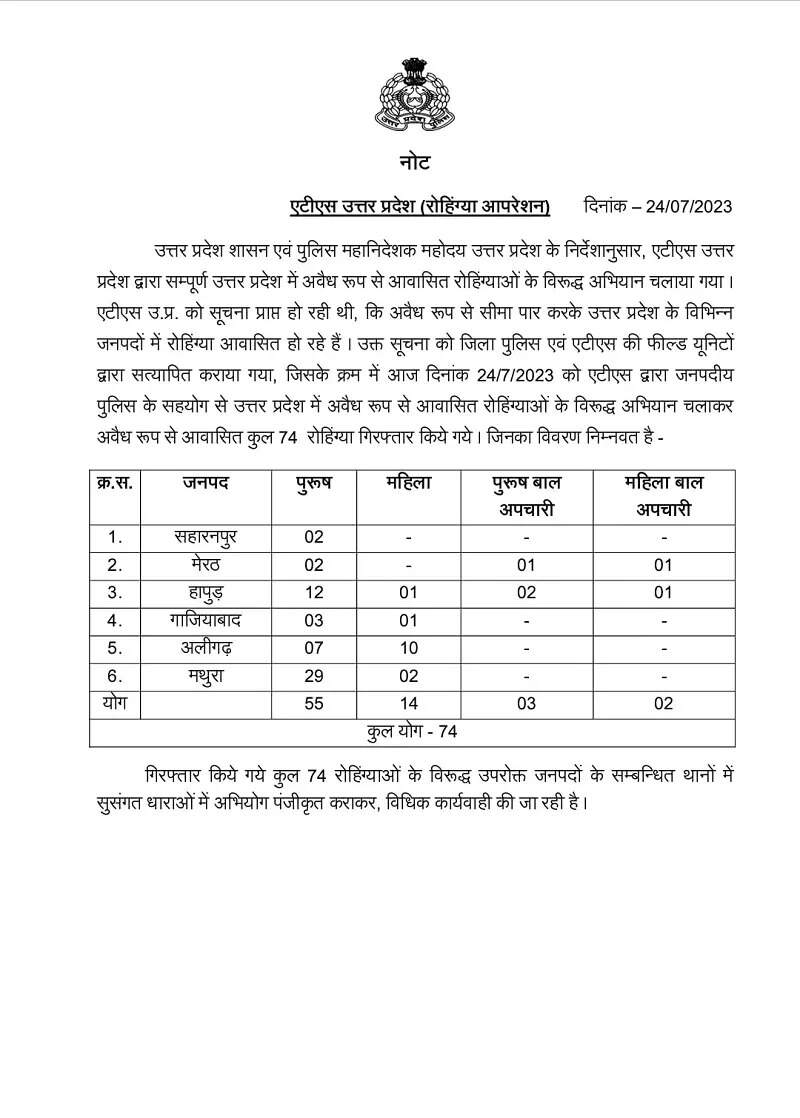 उत्तर प्रदेश पुलिस

नोट

एटीएस उत्तर प्रदेश (रोहिंग्या आपरेशन) दिनांक – 24/07/2023

उत्तर प्रदेश शासन एवं पुलिस महानिदेशक महोदय उत्तर प्रदेश के निर्देशानुसार, एटीएस उत्तर प्रदेश द्वारा सम्पूर्ण उत्तर प्रदेश में अवैध रूप से आवासित रोहिंग्याओं के विरूद्ध अभियान चलाया गया। एटीएस उ.प्र. को सूचना प्राप्त हो रही थी, कि अवैध रूप से सीमा पार करके उत्तर प्रदेश के विभिन्न जनपदों में रोहिंग्या आवासित हो रहे हैं। उक्त सूचना को जिला पुलिस एवं एटीएस की फील्ड यूनिटों द्वारा सत्यापित कराया गया, जिसके क्रम में आज दिनांक 24/7/2023 को एटीएस द्वारा जनपदीय पुलिस के सहयोग से उत्तर प्रदेश में अवैध रूप से आवासित रोहिंग्याओं के विरूद्ध अभियान चलाकर अवैध रूप से आवासित कुल 74 रोहिंग्या गिरफ्तार किये गये। जिनका विवरण निम्नवत है -

| क्र.स. | जनपद | पुरूष | महिला | पुरूष बाल अपचारी | महिला बाल अपचारी |
|---|---|---|---|---|---|
| 1. | सहारनपुर | 02 | - | - | - |
| 2. | मेरठ | 02 | - | 01 | 01 |
| 3. | हापुड़ | 12 | 01 | 02 | 01 |
| 4. | गाजियाबाद | 03 | 01 | - | - |
| 5. | अलीगढ़ | 07 | 10 | - | - |
| 6. | मथुरा | 29 | 02 | - | - |
| योग | | 55 | 14 | 03 | 02 |
| कुल योग - 74 | | | | | |

गिरफ्तार किये गये कुल 74 रोहिंग्याओं के विरूद्ध उपरोक्त जनपदों के सम्बन्धित थानों में सुसंगत धाराओं में अभियोग पंजीकृत कराकर, विधिक कार्यवाही की जा रही है।